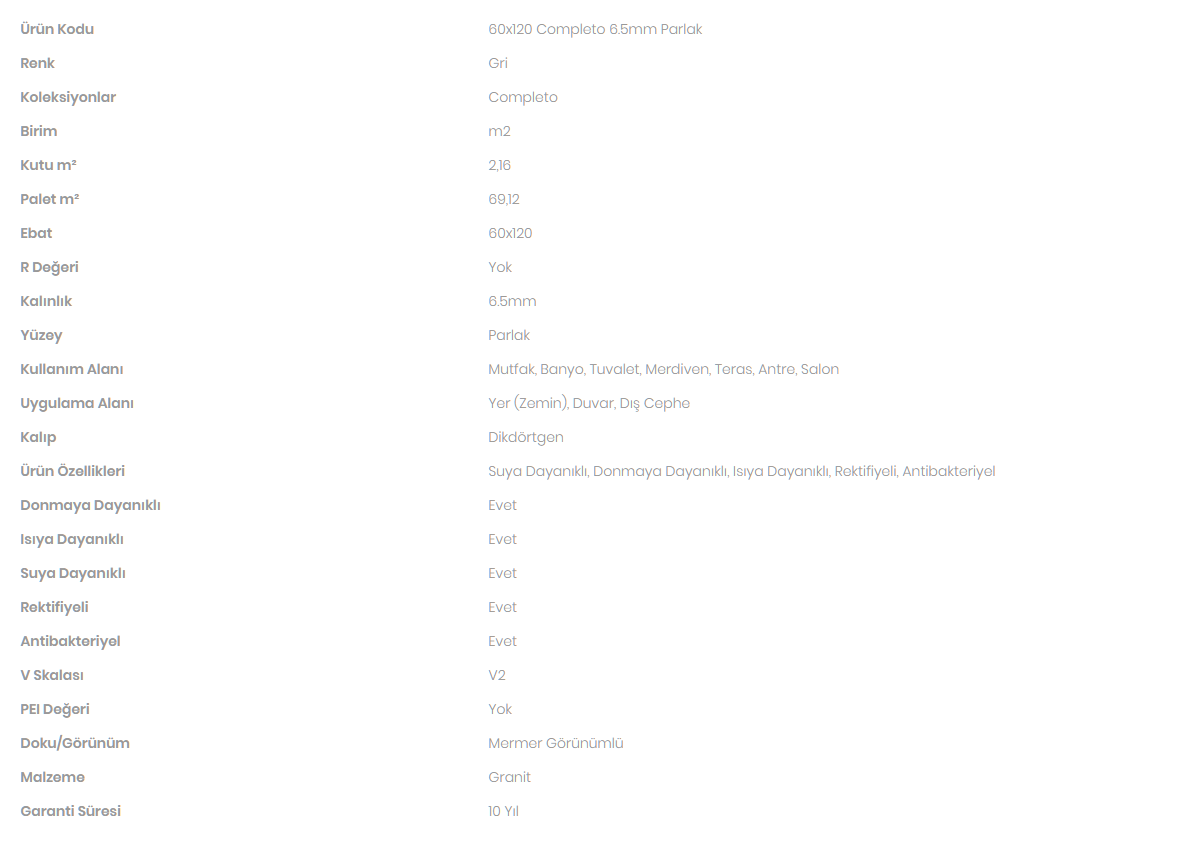 | | |
|---|---|
| Ürün Kodu | 60x120 Completo 6.5mm Parlak |
| Renk | Gri |
| Koleksiyonlar | Completo |
| Birim | m2 |
| Kutu m² | 2,16 |
| Palet m² | 69,12 |
| Ebat | 60x120 |
| R Değeri | Yok |
| Kalınlık | 6.5mm |
| Yüzey | Parlak |
| Kullanım Alanı | Mutfak, Banyo, Tuvalet, Merdiven, Teras, Antre, Salon |
| Uygulama Alanı | Yer (Zemin), Duvar, Dış Cephe |
| Kalıp | Dikdörtgen |
| Ürün Özellikleri | Suya Dayanıklı, Donmaya Dayanıklı, Isıya Dayanıklı, Rektifiyeli, Antibakteriyel |
| Donmaya Dayanıklı | Evet |
| Isıya Dayanıklı | Evet |
| Suya Dayanıklı | Evet |
| Rektifiyeli | Evet |
| Antibakteriyel | Evet |
| V Skalası | V2 |
| PEI Değeri | Yok |
| Doku/Görünüm | Mermer Görünümlü |
| Malzeme | Granit |
| Garanti Süresi | 10 Yıl |